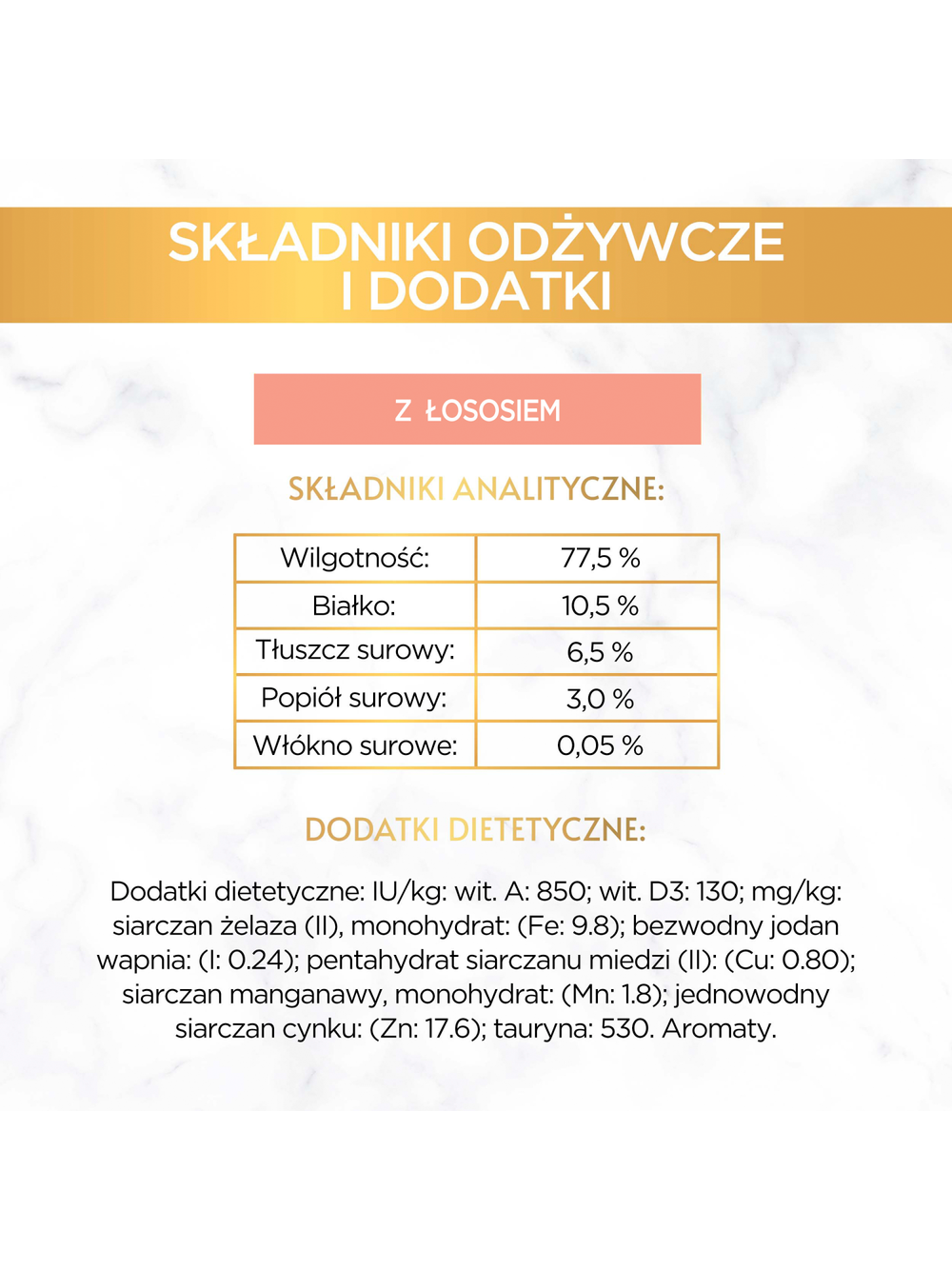 SKŁADNIKI ODŻYWCZE I DODATKI

Z ŁOSOSIEM

SKŁADNIKI ANALITYCZNE:

| Wilgotność: | 77,5 % |
|---|---|
| Białko: | 10,5 % |
| Tłuszcz surowy: | 6,5 % |
| Popiół surowy: | 3,0 % |
| Włókno surowe: | 0,05 % |

DODATKI DIETETYCZNE:

Dodatki dietetyczne: IU/kg: wit. A: 850; wit. D3: 130; mg/kg: siarczan żelaza (II), monohydrat: (Fe: 9.8); bezwodny jodan wapnia: (I: 0.24); pentahydrat siarczanu miedzi (II): (Cu: 0.80); siarczan manganawy, monohydrat: (Mn: 1.8); jednowodny siarczan cynku: (Zn: 17.6); tauryna: 530. Aromaty.